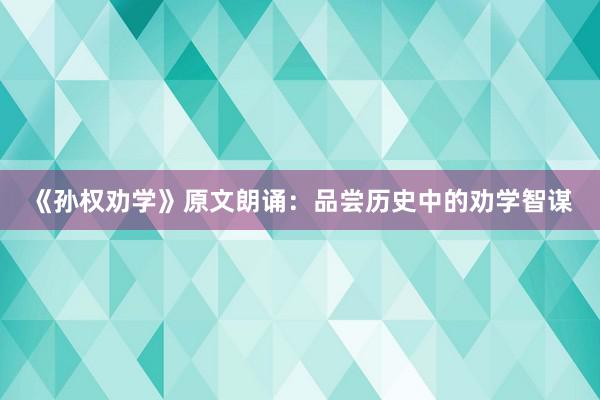 《孙权劝学》原文朗诵：品尝历史中的劝学智谋